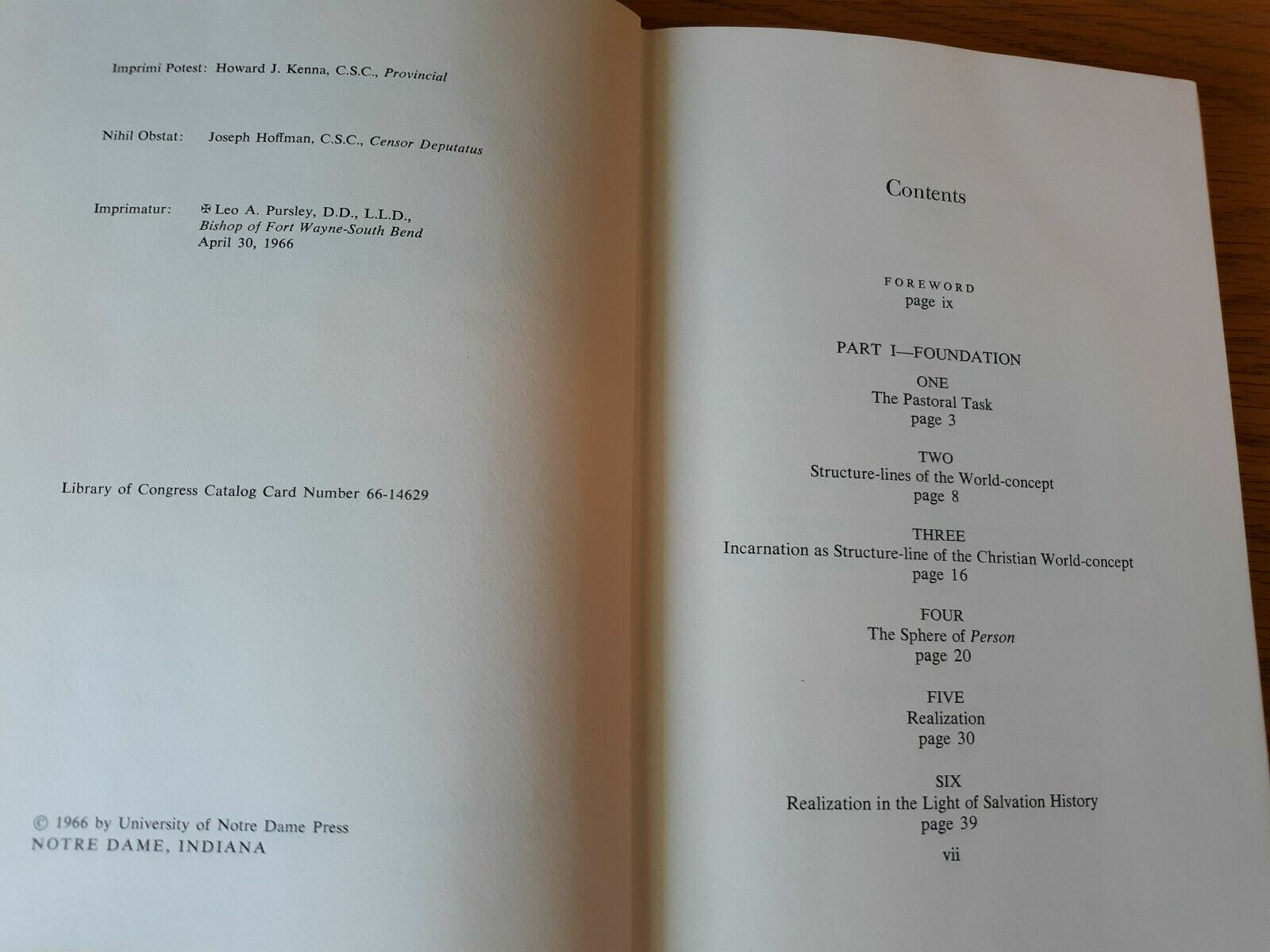 Imprimi Potest: Howard J. Kenna, C.S.C., Provincial

Nihil Obstat: Joseph Hoffman, C.S.C., Censor Deputatus

Imprimatur: ✠ Leo A. Pursley, D.D., L.L.D.,
Bishop of Fort Wayne-South Bend
April 30, 1966

Library of Congress Catalog Card Number 66-14629

© 1966 by University of Notre Dame Press
NOTRE DAME, INDIANA

Contents

FOREWORD
page ix

PART I—FOUNDATION

ONE
The Pastoral Task
page 3

TWO
Structure-lines of the World-concept
page 8

THREE
Incarnation as Structure-line of the Christian World-concept
page 16

FOUR
The Sphere of Person
page 20

FIVE
Realization
page 30

SIX
Realization in the Light of Salvation History
page 39

vii